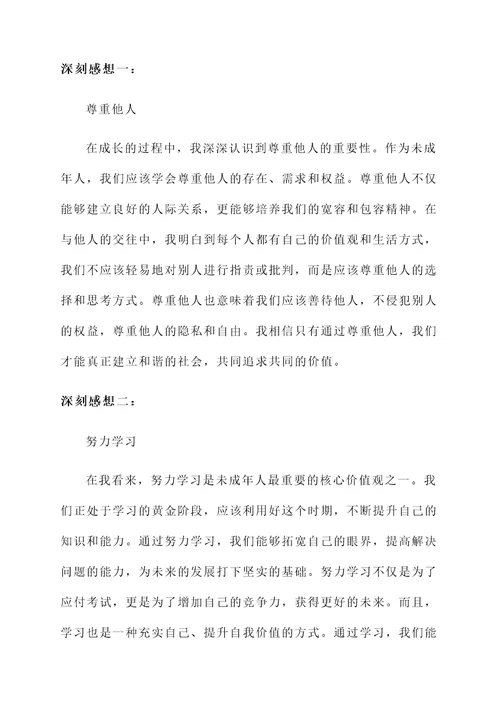 深刻感想一：

尊重他人

在成长的过程中，我深深认识到尊重他人的重要性。作为未成年人，我们应该学会尊重他人的存在、需求和权益。尊重他人不仅能够建立良好的人际关系，更能够培养我们的宽容和包容精神。在与他人的交往中，我明白到每个人都有自己的价值观和生活方式，我们不应该轻易地对别人进行指责或批判，而是应该尊重他人的选择和思考方式。尊重他人也意味着我们应该善待他人，不侵犯别人的权益，尊重他人的隐私和自由。我相信只有通过尊重他人，我们才能真正建立和谐的社会，共同追求共同的价值。

深刻感想二：

努力学习

在我看来，努力学习是未成年人最重要的核心价值观之一。我们正处于学习的黄金阶段，应该利用好这个时期，不断提升自己的知识和能力。通过努力学习，我们能够拓宽自己的眼界，提高解决问题的能力，为未来的发展打下坚实的基础。努力学习不仅是为了应付考试，更是为了增加自己的竞争力，获得更好的未来。而且，学习也是一种充实自己、提升自我价值的方式。通过学习，我们能